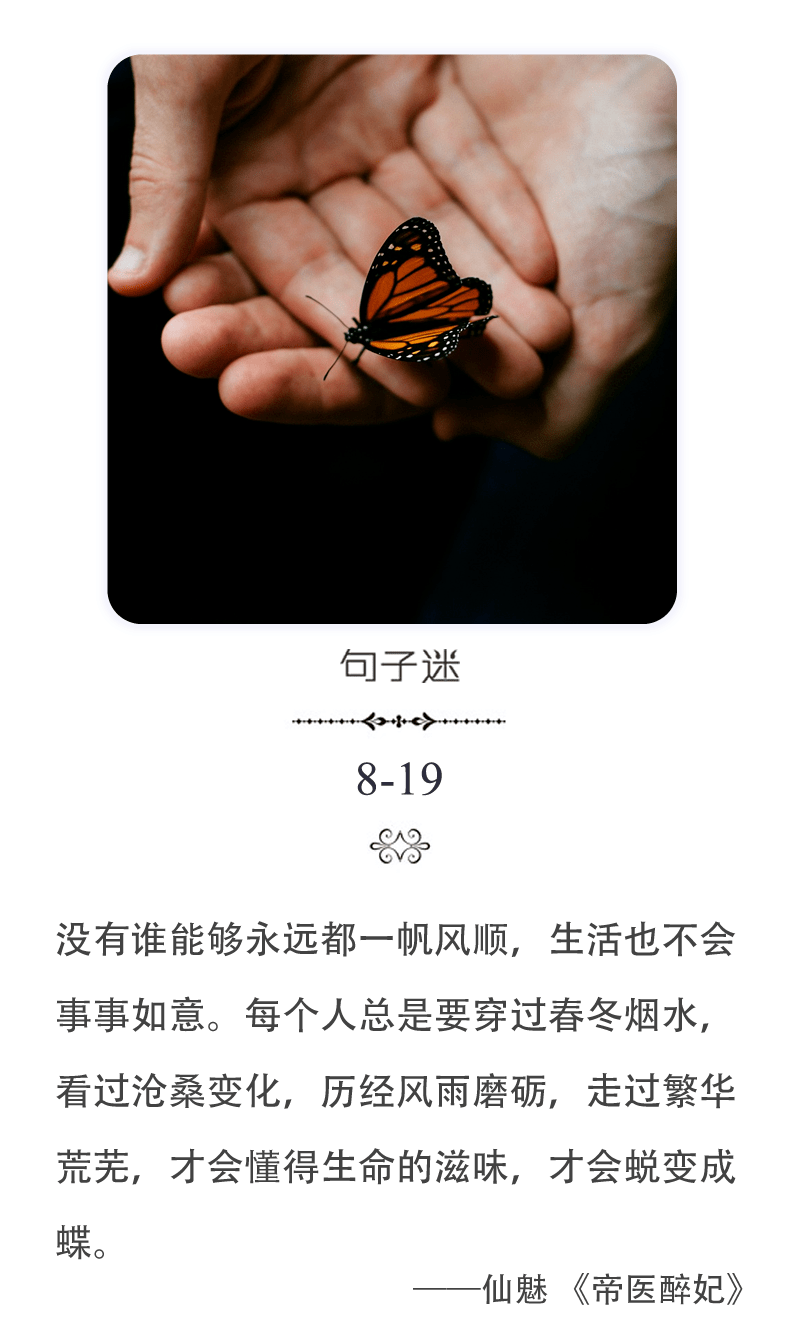 句子迷

8-19

没有谁能够永远都一帆风顺，生活也不会事事如意。每个人总是要穿过春冬烟水，看过沧桑变化，历经风雨磨砺，走过繁华荒芜，才会懂得生命的滋味，才会蜕变成蝶。

——仙魅 《帝医醉妃》